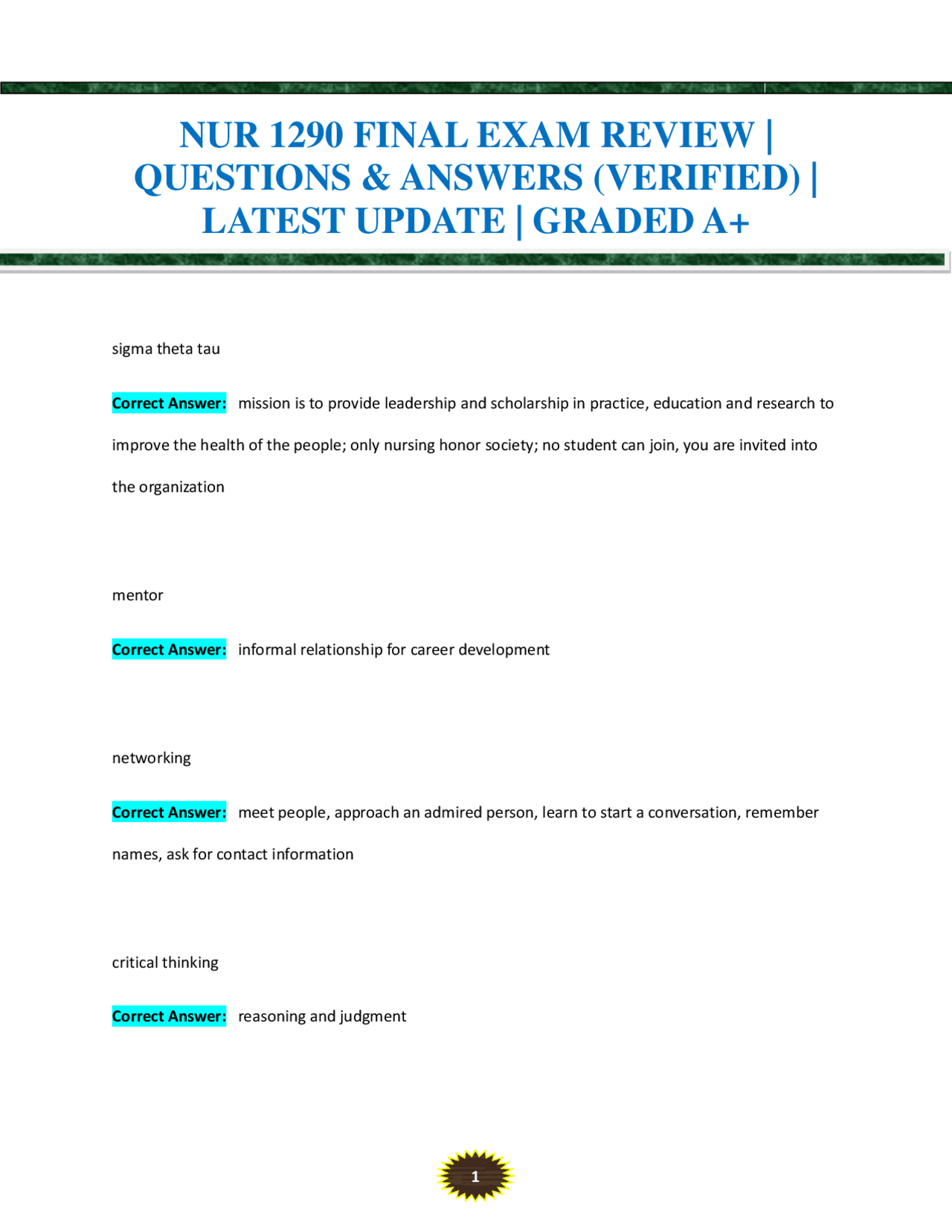 NUR 1290 FINAL EXAM REVIEW | QUESTIONS & ANSWERS (VERIFIED) | LATEST UPDATE | GRADED A+

sigma theta tau

Correct Answer: mission is to provide leadership and scholarship in practice, education and research to improve the health of the people; only nursing honor society; no student can join, you are invited into the organization

mentor

Correct Answer: informal relationship for career development

networking

Correct Answer: meet people, approach an admired person, learn to start a conversation, remember names, ask for contact information

critical thinking

Correct Answer: reasoning and judgment

1